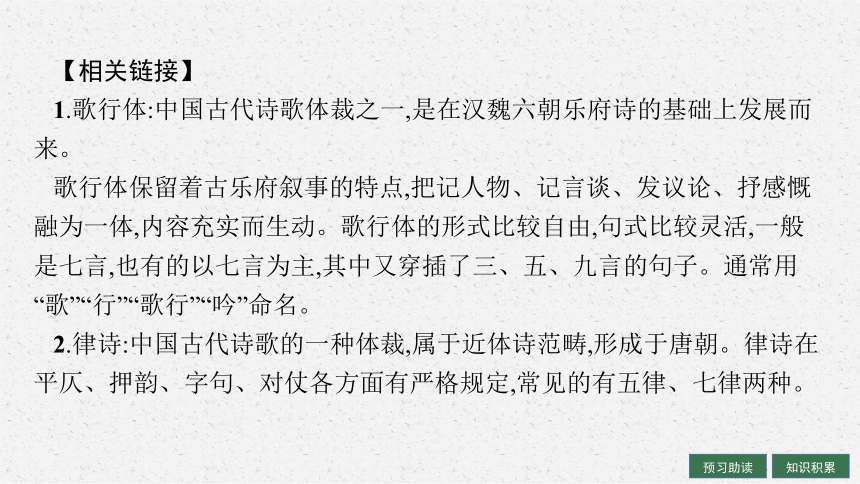 【相关链接】

1.歌行体:中国古代诗歌体裁之一,是在汉魏六朝乐府诗的基础上发展而来。

歌行体保留着古乐府叙事的特点,把记人物、记言谈、发议论、抒感慨融为一体,内容充实而生动。歌行体的形式比较自由,句式比较灵活,一般是七言,也有的以七言为主,其中又穿插了三、五、九言的句子。通常用“歌”“行”“歌行”“吟”命名。

2.律诗:中国古代诗歌的一种体裁,属于近体诗范畴,形成于唐朝。律诗在平仄、押韵、字句、对仗各方面有严格规定,常见的有五律、七律两种。

预习助读 知识积累